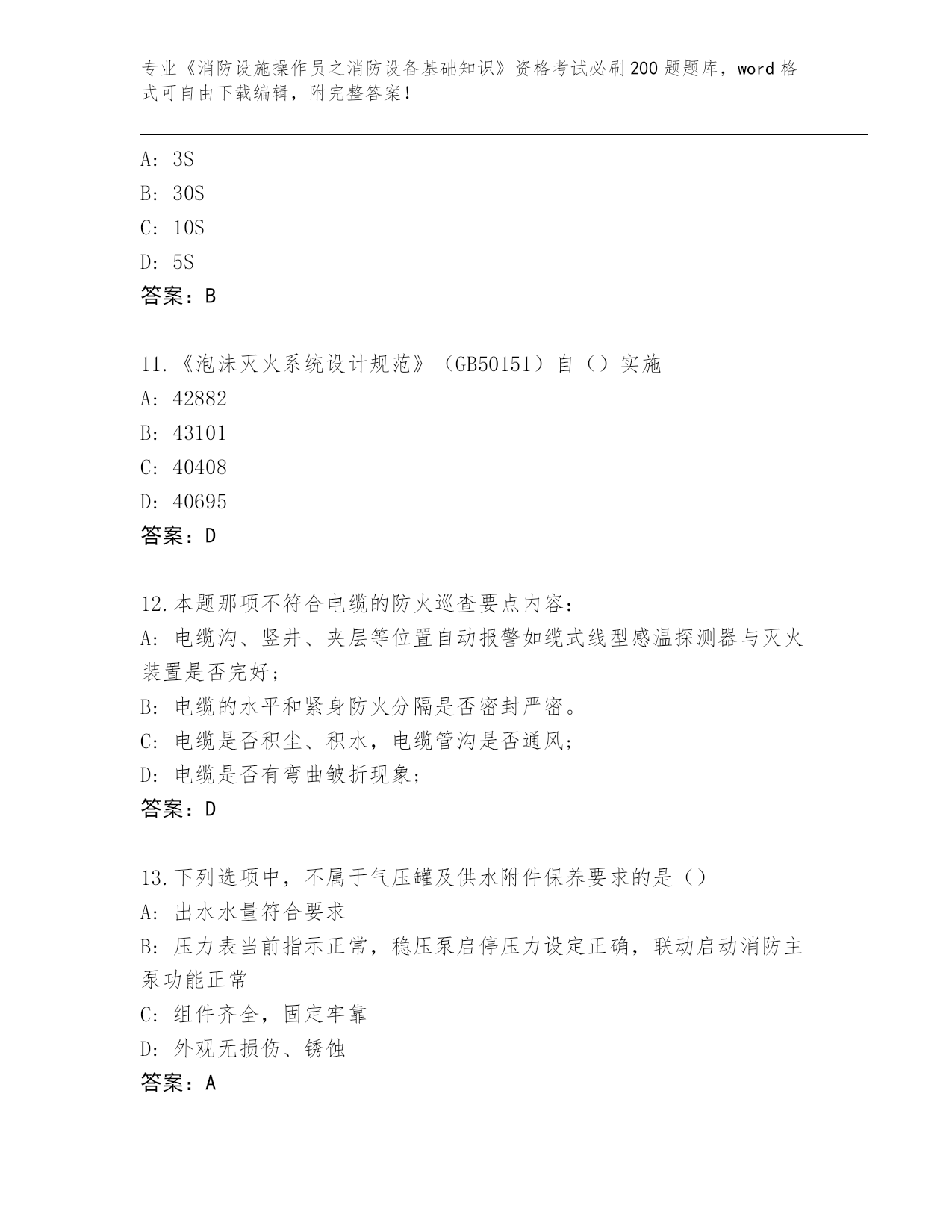 专业《消防设施操作员之消防设备基础知识》资格考试必刷200题题库，word格式可自由下载编辑，附完整答案！

A: 3S
B: 30S
C: 10S
D: 5S
答案：B

11.《泡沫灭火系统设计规范》（GB50151）自（）实施
A: 42882
B: 43101
C: 40408
D: 40695
答案：D

12.本题那项不符合电缆的防火巡查要点内容：
A: 电缆沟、竖井、夹层等位置自动报警如缆式线型感温探测器与灭火装置是否完好；
B: 电缆的水平和紧身防火分隔是否密封严密。
C: 电缆是否积尘、积水，电缆管沟是否通风；
D: 电缆是否有弯曲皱折现象；
答案：D

13.下列选项中，不属于气压罐及供水附件保养要求的是（）
A: 出水水量符合要求
B: 压力表当前指示正常，稳压泵启停压力设定正确，联动启动消防主泵功能正常
C: 组件齐全，固定牢靠
D: 外观无损伤、锈蚀
答案：A